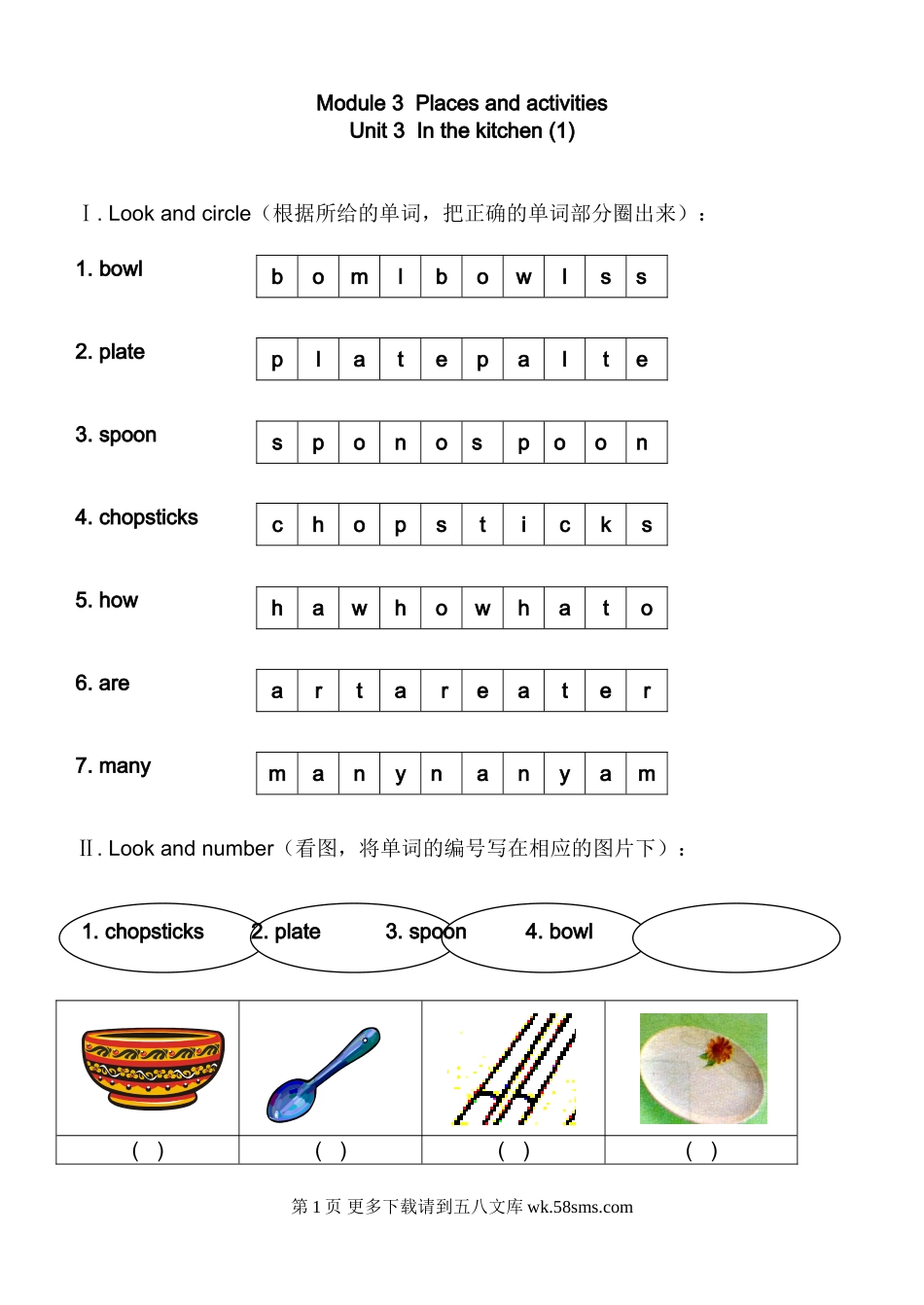 Module 3 Places and activities
Unit 3 In the kitchen (1)

Ⅰ. Look and circle（根据所给的单词，把正确的单词部分圈出来）：

1. bowl

| b | o | m | l | b | o | w | l | s | s |
|---|---|---|---|---|---|---|---|---|---|

2. plate

| p | l | a | t | e | p | a | l | t | e |
|---|---|---|---|---|---|---|---|---|---|

3. spoon

| s | p | o | n | o | s | p | o | o | n |
|---|---|---|---|---|---|---|---|---|---|

4. chopsticks

| c | h | o | p | s | t | i | c | k | s |
|---|---|---|---|---|---|---|---|---|---|

5. how

| h | a | w | h | o | w | h | a | t | o |
|---|---|---|---|---|---|---|---|---|---|

6. are

| a | r | t | a | r | e | a | t | e | r |
|---|---|---|---|---|---|---|---|---|---|

7. many

| m | a | n | y | n | a | n | y | a | m |
|---|---|---|---|---|---|---|---|---|---|

Ⅱ. Look and number（看图，将单词的编号写在相应的图片下）：

1. chopsticks 2. plate 3. spoon 4. bowl

| | | | |
|---|---|---|---|
| ( ) | ( ) | ( ) | ( ) |

第 1 页 更多下载请到五八文库 wk.58sms.com